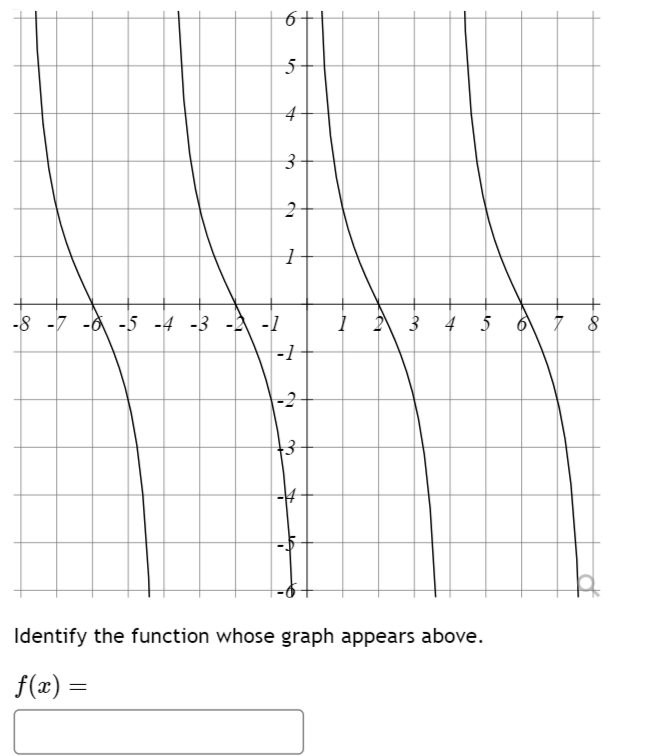 6
5
4
3
2
1
-8 -7 -6 -5 -4 -3 -2 -1 1 2 3 4 5 6 7 8
-1
-2
-3
-4
-5
-6

Identify the function whose graph appears above.

$f(x) =$